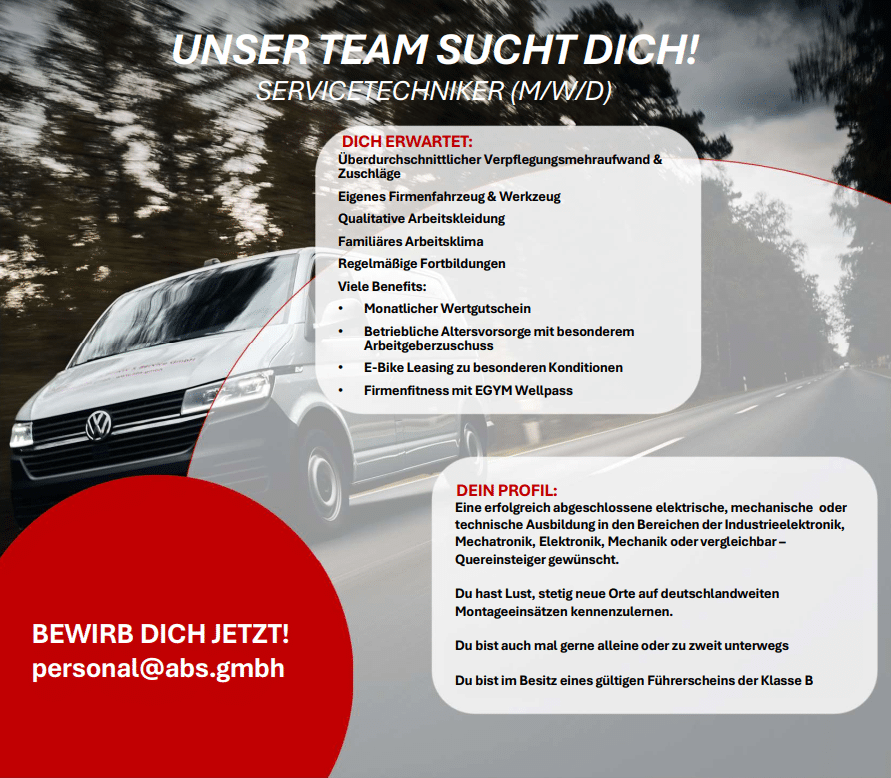 UNSER TEAM SUCHT DICH!
SERVICETECHNIKER (M/W/D)

DICH ERWARTET:
Überdurchschnittlicher Verpflegungsmehraufwand & Zuschläge
Eigenes Firmenfahrzeug & Werkzeug
Qualitative Arbeitskleidung
Familiäres Arbeitsklima
Regelmäßige Fortbildungen
Viele Benefits:
• Monatlicher Wertgutschein
• Betriebliche Altersvorsorge mit besonderem Arbeitgeberzuschuss
• E-Bike Leasing zu besonderen Konditionen
• Firmenfitness mit EGYM Wellpass

DEIN PROFIL:
Eine erfolgreich abgeschlossene elektrische, mechanische oder technische Ausbildung in den Bereichen der Industrieelektronik, Mechatronik, Elektronik, Mechanik oder vergleichbar – Quereinsteiger gewünscht.

Du hast Lust, stetig neue Orte auf deutschlandweiten Montageeinsätzen kennenzulernen.

Du bist auch mal gerne alleine oder zu zweit unterwegs

Du bist im Besitz eines gültigen Führerscheins der Klasse B

BEWIRB DICH JETZT!
personal@abs.gmbh